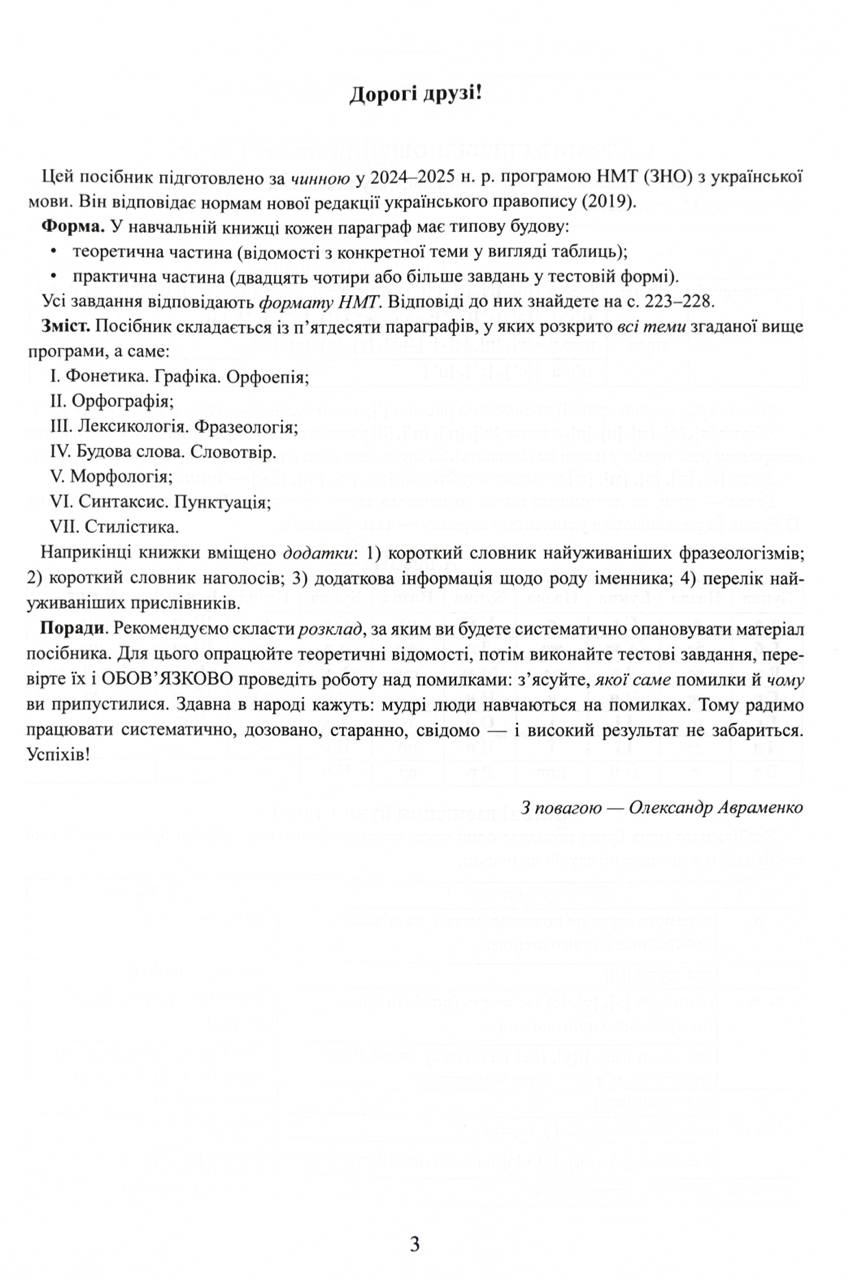 Дорогі друзі!

Цей посібник підготовлено за чинною у 2024–2025 н. р. програмою НМТ (ЗНО) з української мови. Він відповідає нормам нової редакції українського правопису (2019).

Форма. У навчальній книжці кожен параграф має типову будову:
• теоретична частина (відомості з конкретної теми у вигляді таблиць);
• практична частина (двадцять чотири або більше завдань у тестовій формі).

Усі завдання відповідають формату НМТ. Відповіді до них знайдете на с. 223–228.

Зміст. Посібник складається із п'ятдесяти параграфів, у яких розкрито всі теми згаданої вище програми, а саме:
I. Фонетика. Графіка. Орфоепія;
II. Орфографія;
III. Лексикологія. Фразеологія;
IV. Будова слова. Словотвір.
V. Морфологія;
VI. Синтаксис. Пунктуація;
VII. Стилістика.

Наприкінці книжки вміщено додатки: 1) короткий словник найуживаніших фразеологізмів; 2) короткий словник наголосів; 3) додаткова інформація щодо роду іменника; 4) перелік найуживаніших прислівників.

Поради. Рекомендуємо скласти розклад, за яким ви будете систематично опановувати матеріал посібника. Для цього опрацюйте теоретичні відомості, потім виконайте тестові завдання, перевірте їх і ОБОВ'ЯЗКОВО проведіть роботу над помилками: з'ясуйте, якої саме помилки й чому ви припустилися. Здавна в народі кажуть: мудрі люди навчаються на помилках. Тому радимо працювати систематично, дозовано, старанно, свідомо — і високий результат не забариться. Успіхів!

З повагою — Олександр Авраменко

3